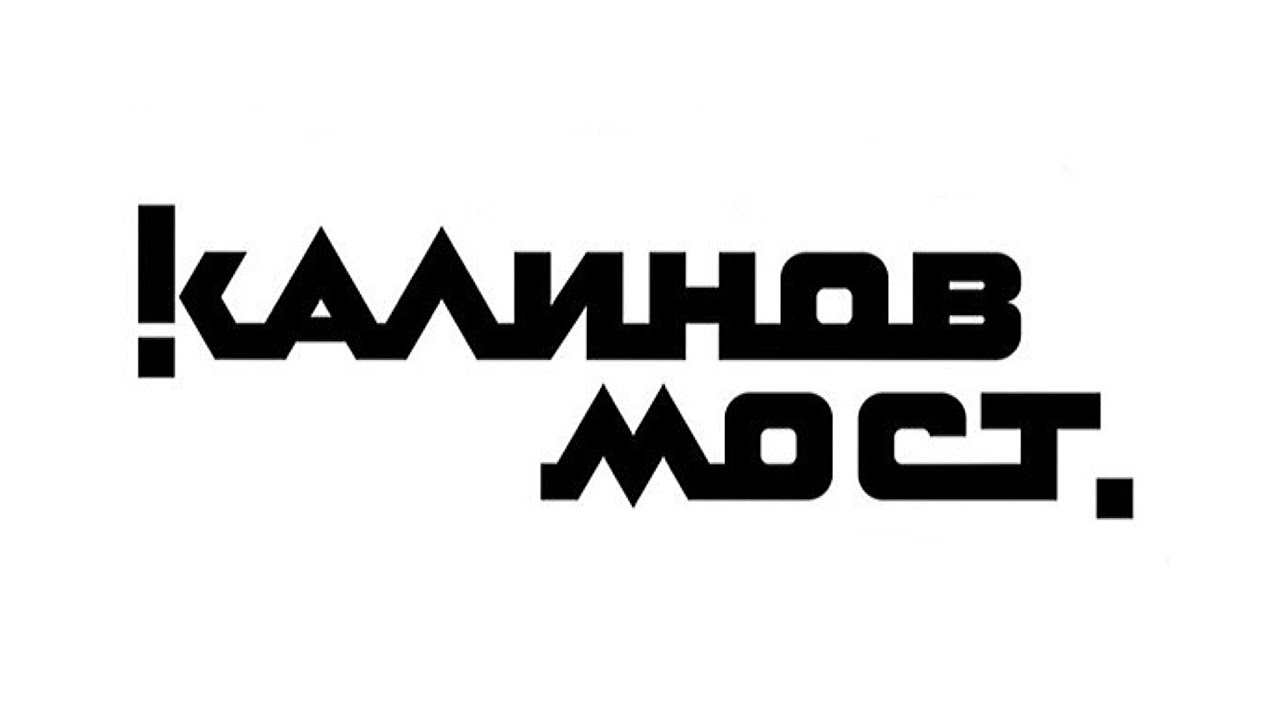 КАЛИНОВ
МОСТ.